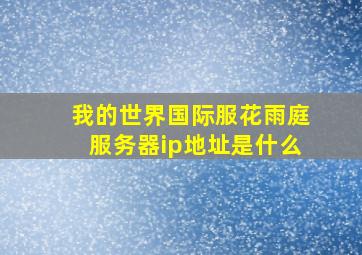 我的世界国际服花雨庭服务器ip地址是什么